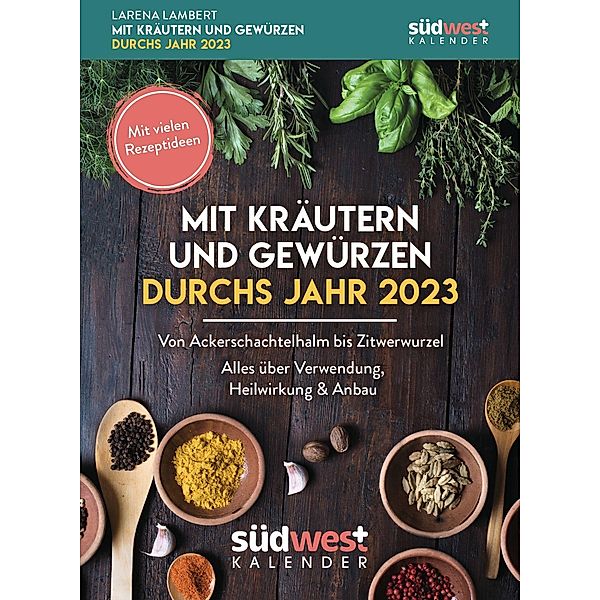 LARENA LAMBERT
MIT KRÄUTERN UND GEWÜRZEN
DURCHS JAHR 2023

südwest
KALENDER

Mit vielen Rezeptideen

MIT KRÄUTERN UND GEWÜRZEN
DURCHS JAHR 2023

Von Ackerschachtelhalm bis Zitwerwurzel

Alles über Verwendung, Heilwirkung & Anbau

südwest
KALENDER